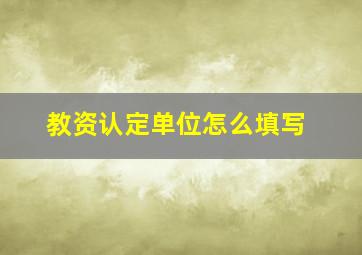 教资认定单位怎么填写